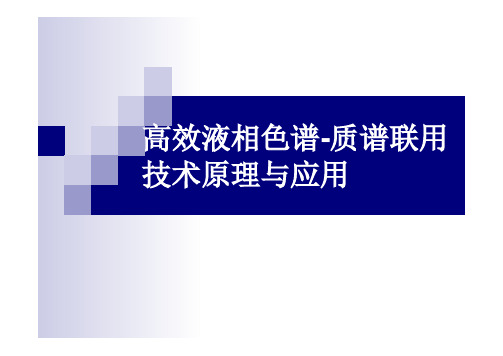 高效液相色谱-质谱联用技术原理与应用